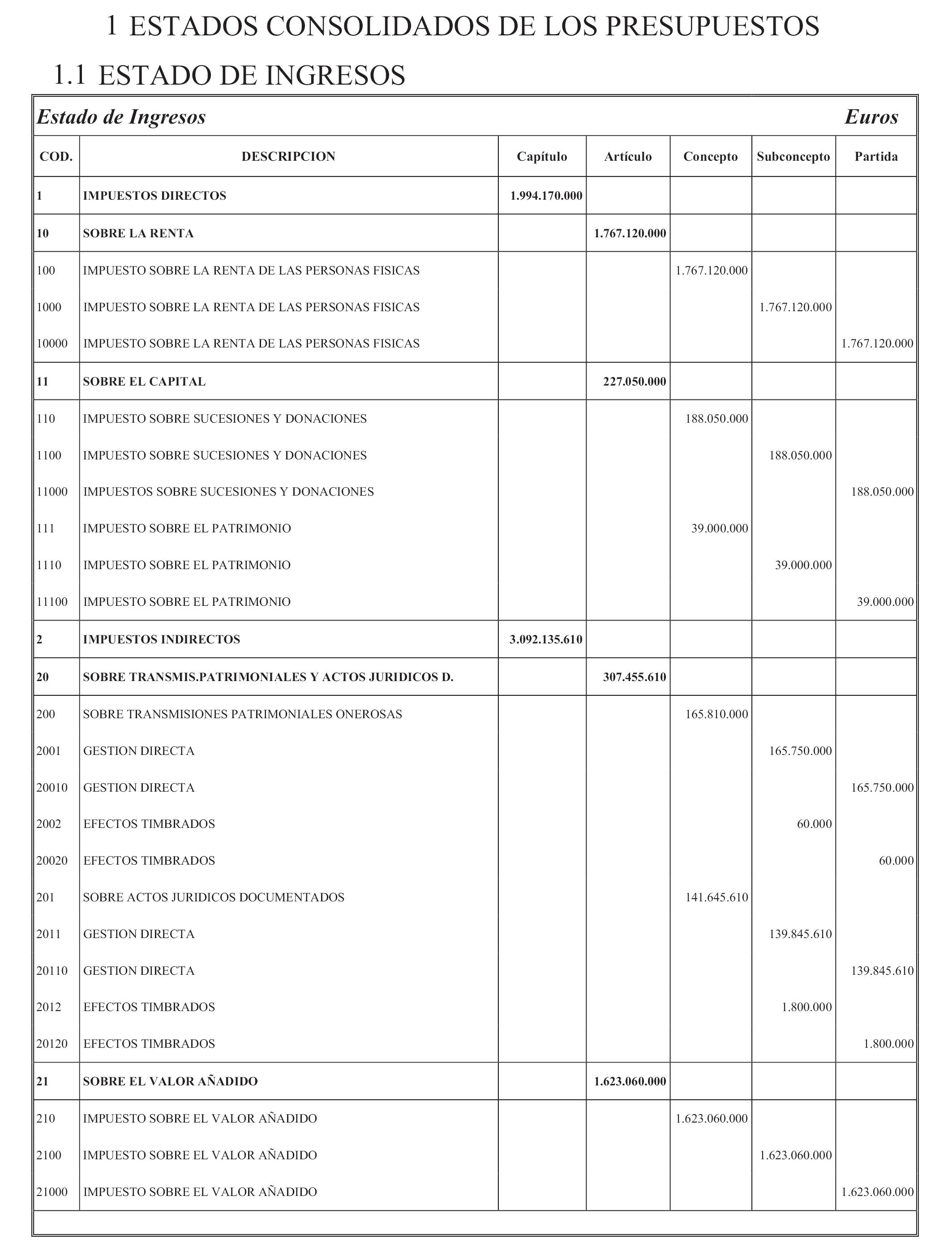 1 ESTADOS CONSOLIDADOS DE LOS PRESUPUESTOS

1.1 ESTADO DE INGRESOS

Estado de Ingresos Euros

| COD. | DESCRIPCION | Capítulo | Artículo | Concepto | Subconcepto | Partida |
|---|---|---|---|---|---|---|
| 1 | IMPUESTOS DIRECTOS | 1.994.170.000 | | | | |
| 10 | SOBRE LA RENTA | | 1.767.120.000 | | | |
| 100 | IMPUESTO SOBRE LA RENTA DE LAS PERSONAS FISICAS | | | 1.767.120.000 | | |
| 1000 | IMPUESTO SOBRE LA RENTA DE LAS PERSONAS FISICAS | | | | 1.767.120.000 | |
| 10000 | IMPUESTO SOBRE LA RENTA DE LAS PERSONAS FISICAS | | | | | 1.767.120.000 |
| 11 | SOBRE EL CAPITAL | | 227.050.000 | | | |
| 110 | IMPUESTO SOBRE SUCESIONES Y DONACIONES | | | 188.050.000 | | |
| 1100 | IMPUESTO SOBRE SUCESIONES Y DONACIONES | | | | 188.050.000 | |
| 11000 | IMPUESTOS SOBRE SUCESIONES Y DONACIONES | | | | | 188.050.000 |
| 111 | IMPUESTO SOBRE EL PATRIMONIO | | | 39.000.000 | | |
| 1110 | IMPUESTO SOBRE EL PATRIMONIO | | | | 39.000.000 | |
| 11100 | IMPUESTO SOBRE EL PATRIMONIO | | | | | 39.000.000 |
| 2 | IMPUESTOS INDIRECTOS | 3.092.135.610 | | | | |
| 20 | SOBRE TRANSMIS.PATRIMONIALES Y ACTOS JURIDICOS D. | | 307.455.610 | | | |
| 200 | SOBRE TRANSMISIONES PATRIMONIALES ONEROSAS | | | 165.810.000 | | |
| 2001 | GESTION DIRECTA | | | | 165.750.000 | |
| 20010 | GESTION DIRECTA | | | | | 165.750.000 |
| 2002 | EFECTOS TIMBRADOS | | | | 60.000 | |
| 20020 | EFECTOS TIMBRADOS | | | | | 60.000 |
| 201 | SOBRE ACTOS JURIDICOS DOCUMENTADOS | | | 141.645.610 | | |
| 2011 | GESTION DIRECTA | | | | 139.845.610 | |
| 20110 | GESTION DIRECTA | | | | | 139.845.610 |
| 2012 | EFECTOS TIMBRADOS | | | | 1.800.000 | |
| 20120 | EFECTOS TIMBRADOS | | | | | 1.800.000 |
| 21 | SOBRE EL VALOR AÑADIDO | | 1.623.060.000 | | | |
| 210 | IMPUESTO SOBRE EL VALOR AÑADIDO | | | 1.623.060.000 | | |
| 2100 | IMPUESTO SOBRE EL VALOR AÑADIDO | | | | 1.623.060.000 | |
| 21000 | IMPUESTO SOBRE EL VALOR AÑADIDO | | | | | 1.623.060.000 |